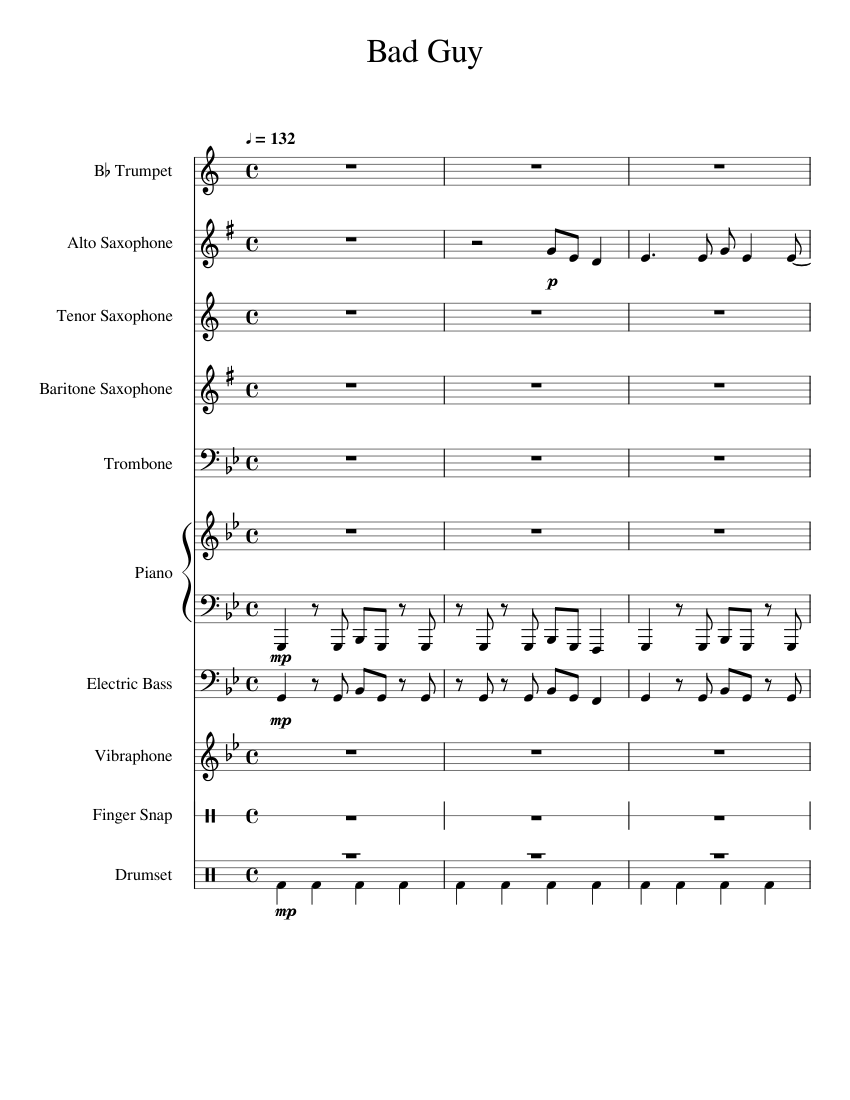 Bad Guy

♩ = 132

B♭ Trumpet

Alto Saxophone

p

Tenor Saxophone

Baritone Saxophone

Trombone

Piano

mp

Electric Bass

mp

Vibraphone

Finger Snap

Drumset

mp